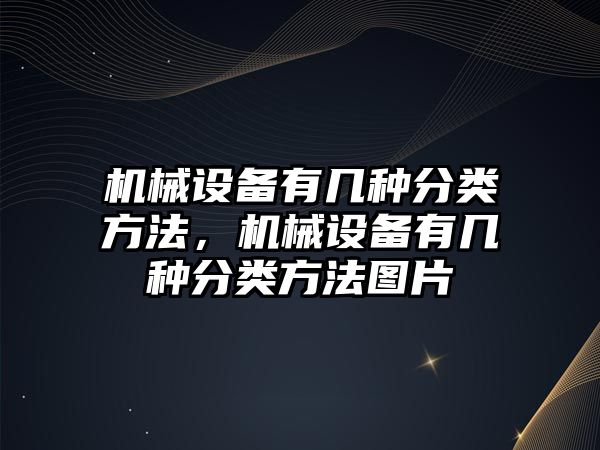 机械设备有几种分类方法，机械设备有几种分类方法图片